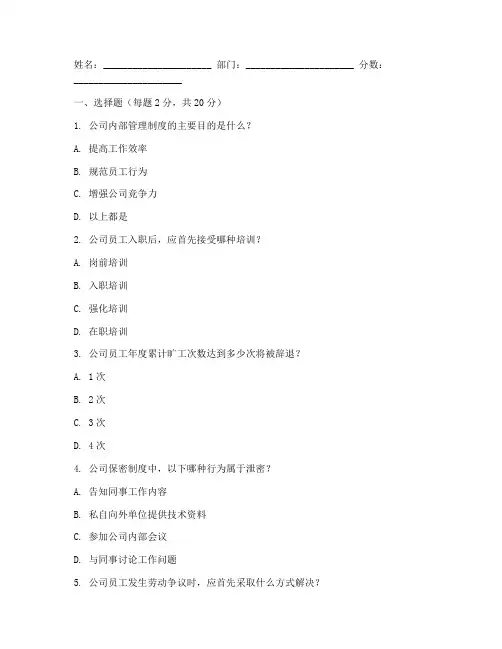 姓名：____________________ 部门：____________________ 分数：____________________

一、选择题（每题 2 分，共 20 分）

1. 公司内部管理制度的主要目的是什么？

A. 提高工作效率

B. 规范员工行为

C. 增强公司竞争力

D. 以上都是

2. 公司员工入职后，应首先接受哪种培训？

A. 岗前培训

B. 入职培训

C. 强化培训

D. 在职培训

3. 公司员工年度累计旷工次数达到多少次将被辞退？

A. 1 次

B. 2 次

C. 3 次

D. 4 次

4. 公司保密制度中，以下哪种行为属于泄密？

A. 告知同事工作内容

B. 私自向外单位提供技术资料

C. 参加公司内部会议

D. 与同事讨论工作问题

5. 公司员工发生劳动争议时，应首先采取什么方式解决？